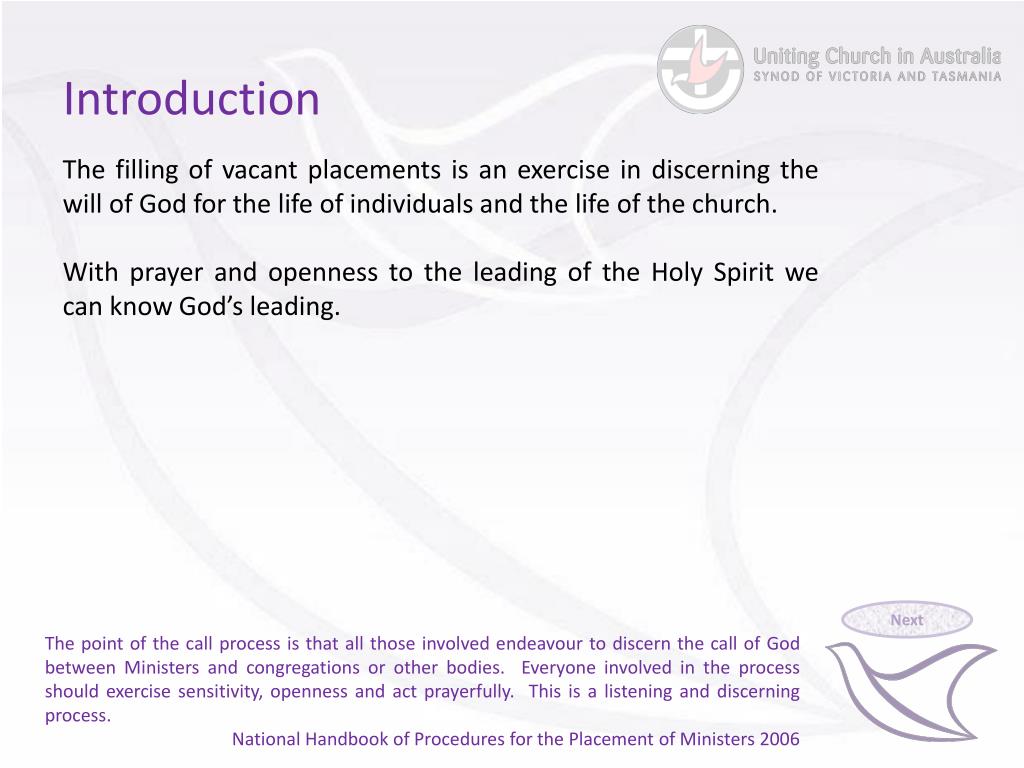 Uniting Church in Australia
SYNOD OF VICTORIA AND TASMANIA

Introduction

The filling of vacant placements is an exercise in discerning the will of God for the life of individuals and the life of the church.

With prayer and openness to the leading of the Holy Spirit we can know God's leading.

Next

The point of the call process is that all those involved endeavour to discern the call of God between Ministers and congregations or other bodies. Everyone involved in the process should exercise sensitivity, openness and act prayerfully. This is a listening and discerning process.

National Handbook of Procedures for the Placement of Ministers 2006